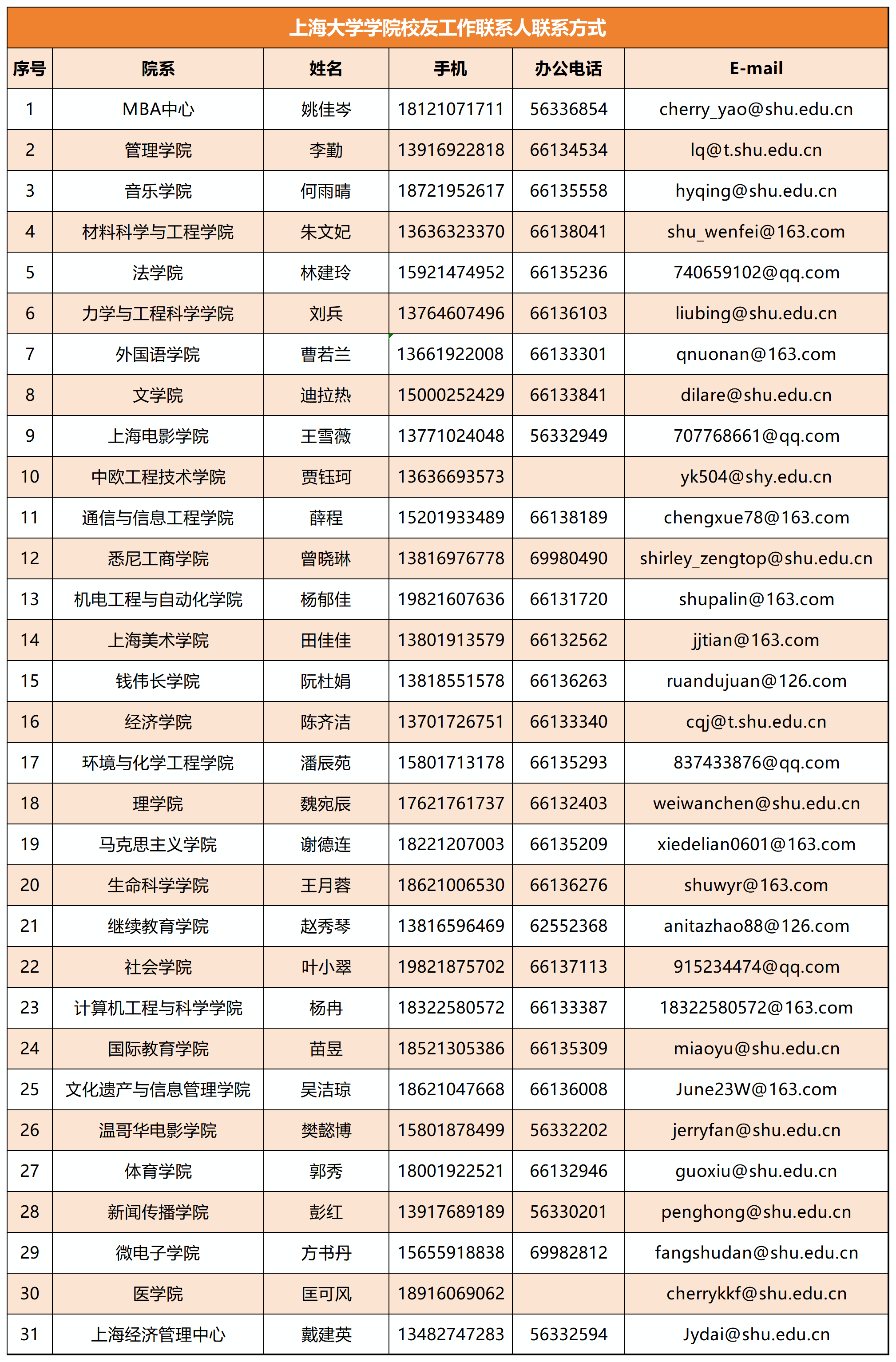 上海大学学院校友工作联系人联系方式

| 序号 | 院系 | 姓名 | 手机 | 办公电话 | E-mail |
|---|---|---|---|---|---|
| 1 | MBA中心 | 姚佳岑 | 18121071711 | 56336854 | cherry_yao@shu.edu.cn |
| 2 | 管理学院 | 李勤 | 13916922818 | 66134534 | lq@t.shu.edu.cn |
| 3 | 音乐学院 | 何雨晴 | 18721952617 | 66135558 | hyqing@shu.edu.cn |
| 4 | 材料科学与工程学院 | 朱文妃 | 13636323370 | 66138041 | shu_wenfei@163.com |
| 5 | 法学院 | 林建玲 | 15921474952 | 66135236 | 740659102@qq.com |
| 6 | 力学与工程科学学院 | 刘兵 | 13764607496 | 66136103 | liubing@shu.edu.cn |
| 7 | 外国语学院 | 曹若兰 | 13661922008 | 66133301 | qnuonan@163.com |
| 8 | 文学院 | 迪拉热 | 15000252429 | 66133841 | dilare@shu.edu.cn |
| 9 | 上海电影学院 | 王雪薇 | 13771024048 | 56332949 | 707768661@qq.com |
| 10 | 中欧工程技术学院 | 贾钰珂 | 13636693573 |  | yk504@shy.edu.cn |
| 11 | 通信与信息工程学院 | 薛程 | 15201933489 | 66138189 | chengxue78@163.com |
| 12 | 悉尼工商学院 | 曾晓琳 | 13816976778 | 69980490 | shirley_zengtop@shu.edu.cn |
| 13 | 机电工程与自动化学院 | 杨郁佳 | 19821607636 | 66131720 | shupalin@163.com |
| 14 | 上海美术学院 | 田佳佳 | 13801913579 | 66132562 | jjtian@163.com |
| 15 | 钱伟长学院 | 阮杜娟 | 13818551578 | 66136263 | ruandujuan@126.com |
| 16 | 经济学院 | 陈齐洁 | 13701726751 | 66133340 | cqj@t.shu.edu.cn |
| 17 | 环境与化学工程学院 | 潘辰苑 | 15801713178 | 66135293 | 837433876@qq.com |
| 18 | 理学院 | 魏宛辰 | 17621761737 | 66132403 | weiwanchen@shu.edu.cn |
| 19 | 马克思主义学院 | 谢德连 | 18221207003 | 66135209 | xiedelian0601@163.com |
| 20 | 生命科学学院 | 王月蓉 | 18621006530 | 66136276 | shuwyr@163.com |
| 21 | 继续教育学院 | 赵秀琴 | 13816596469 | 62552368 | anitazhao88@126.com |
| 22 | 社会学院 | 叶小翠 | 19821875702 | 66137113 | 915234474@qq.com |
| 23 | 计算机工程与科学学院 | 杨冉 | 18322580572 | 66133387 | 18322580572@163.com |
| 24 | 国际教育学院 | 苗昱 | 18521305386 | 66135309 | miaoyu@shu.edu.cn |
| 25 | 文化遗产与信息管理学院 | 吴洁琼 | 18621047668 | 66136008 | June23W@163.com |
| 26 | 温哥华电影学院 | 樊懿博 | 15801878499 | 56332202 | jerryfan@shu.edu.cn |
| 27 | 体育学院 | 郭秀 | 18001922521 | 66132946 | guoxiu@shu.edu.cn |
| 28 | 新闻传播学院 | 彭红 | 13917689189 | 56330201 | penghong@shu.edu.cn |
| 29 | 微电子学院 | 方书丹 | 15655918838 | 69982812 | fangshudan@shu.edu.cn |
| 30 | 医学院 | 匡可风 | 18916069062 |  | cherrykkf@shu.edu.cn |
| 31 | 上海经济管理中心 | 戴建英 | 13482747283 | 56332594 | Jydai@shu.edu.cn |